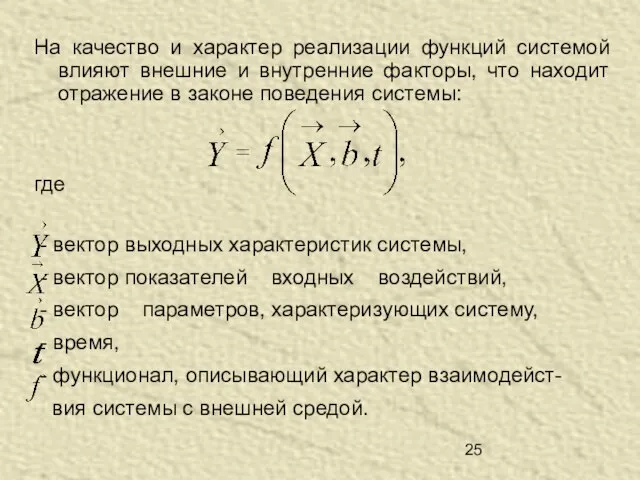 На качество и характер реализации функций системой влияют внешние и внутренние факторы, что находит отражение в законе поведения системы:

$\vec{Y} = f\left(\vec{X}, \vec{b}, t\right),$

где

$\vec{Y}$ - вектор выходных характеристик системы,
$\vec{X}$ - вектор показателей входных воздействий,
$\vec{b}$ - вектор параметров, характеризующих систему,
$t$ - время,
$f$ - функционал, описывающий характер взаимодействия системы с внешней средой.

25